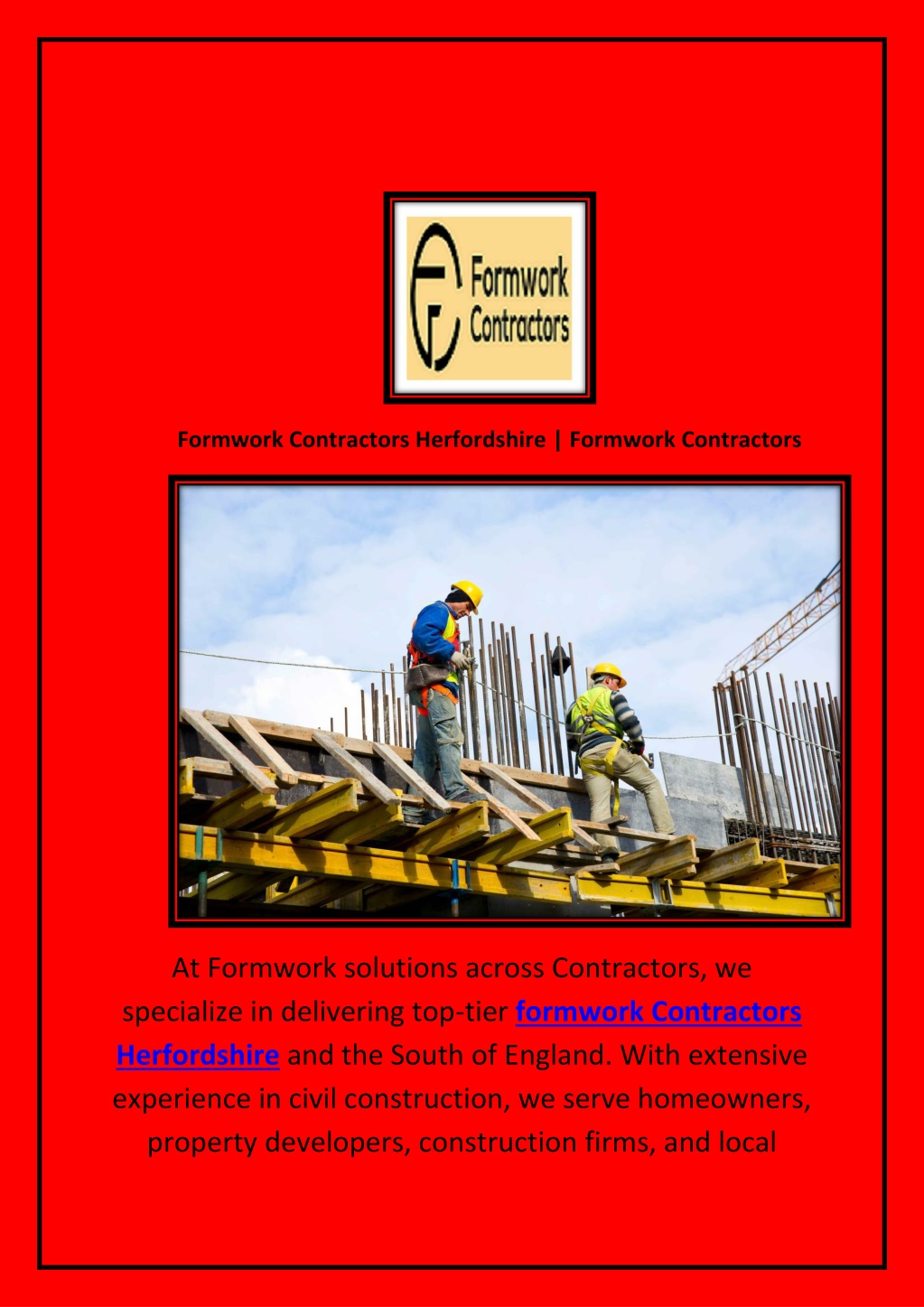 Formwork Contractors

Formwork Contractors Herfordshire | Formwork Contractors

At Formwork solutions across Contractors, we specialize in delivering top-tier formwork Contractors Herfordshire and the South of England. With extensive experience in civil construction, we serve homeowners, property developers, construction firms, and local